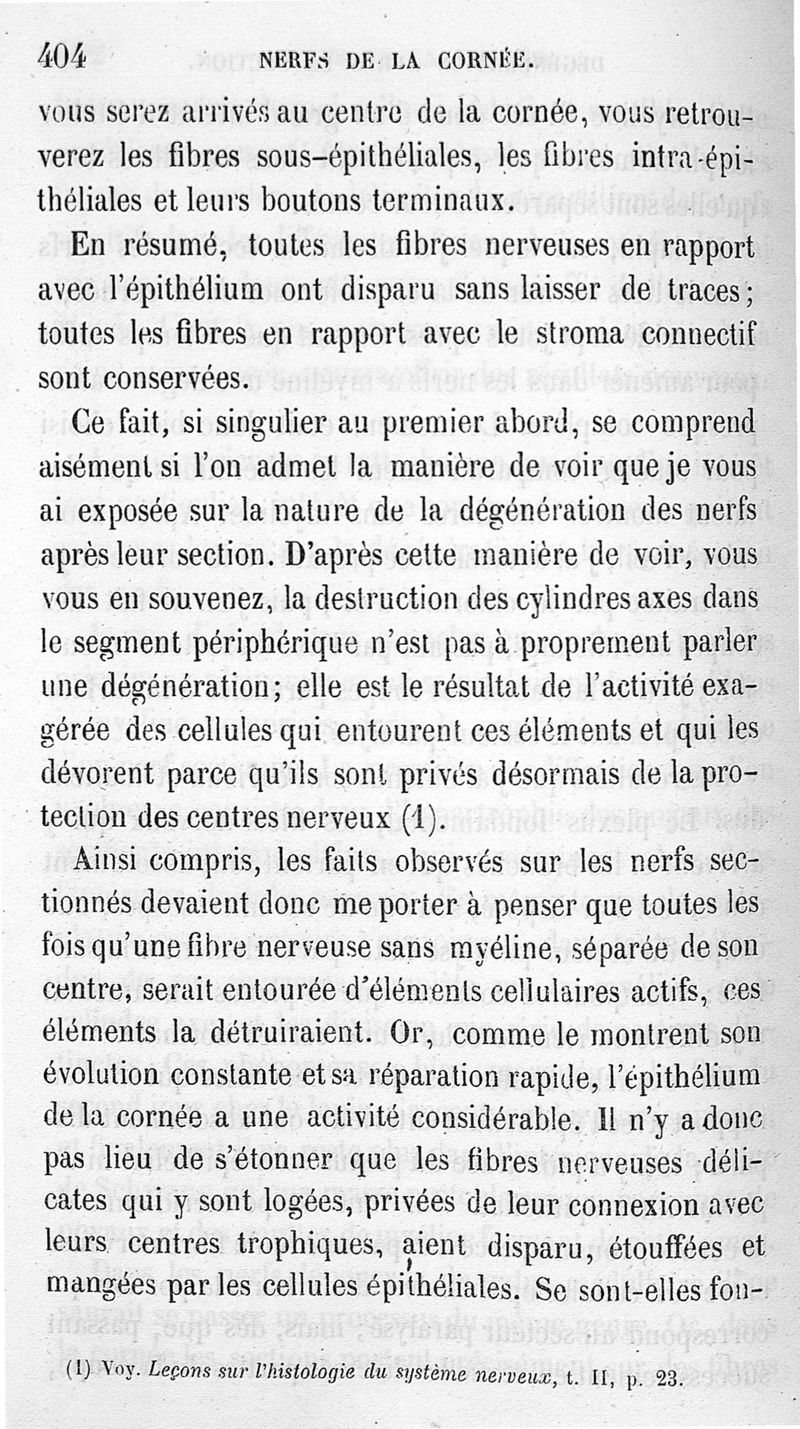 404 NERFS DE LA CORNÉE.

vous serez arrivés au centre de la cornée, vous retrouverez les fibres sous-épithéliales, les fibres intra-épithéliales et leurs boutons terminaux.

En résumé, toutes les fibres nerveuses en rapport avec l'épithélium ont disparu sans laisser de traces; toutes les fibres en rapport avec le stroma connectif sont conservées.

Ce fait, si singulier au premier abord, se comprend aisément si l'on admet la manière de voir que je vous ai exposée sur la nature de la dégénération des nerfs après leur section. D'après cette manière de voir, vous vous en souvenez, la destruction des cylindres axes dans le segment périphérique n'est pas à proprement parler une dégénération; elle est le résultat de l'activité exagérée des cellules qui entourent ces éléments et qui les dévorent parce qu'ils sont privés désormais de la protection des centres nerveux (1).

Ainsi compris, les faits observés sur les nerfs sectionnés devaient donc me porter à penser que toutes les fois qu'une fibre nerveuse sans myéline, séparée de son centre, serait entourée d'éléments cellulaires actifs, ces éléments la détruiraient. Or, comme le montrent son évolution constante et sa réparation rapide, l'épithélium de la cornée a une activité considérable. Il n'y a donc pas lieu de s'étonner que les fibres nerveuses délicates qui y sont logées, privées de leur connexion avec leurs centres trophiques, aient disparu, étouffées et mangées par les cellules épithéliales. Se sont-elles fon-

(1) Voy. Leçons sur l'histologie du système nerveux, t. II, p. 23.